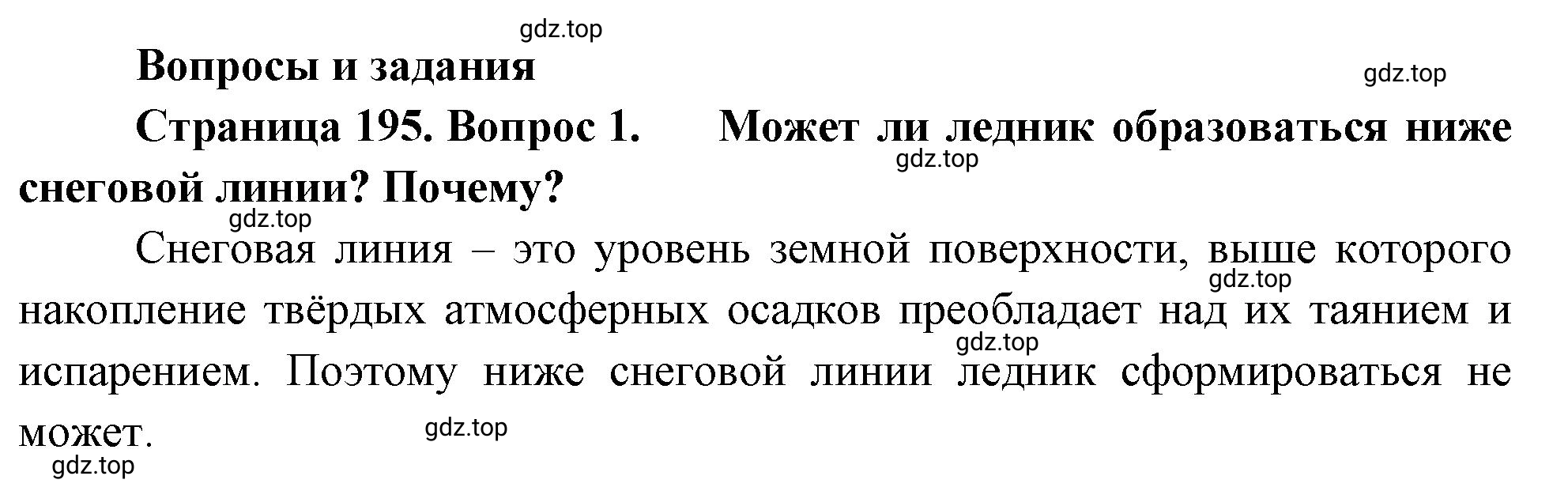 gdz.top

Вопросы и задания

gdz.top

Страница 195. Вопрос 1. Может ли ледник образоваться ниже снеговой линии? Почему?

gdz.top

gdz.top

Снеговая линия – это уровень земной поверхности, выше которого накопление твёрдых атмосферных осадков преобладает над их таянием и испарением. Поэтому ниже снеговой линии ледник сформироваться не может.

gdz.top

gdz.top

gdz.top

gdz.top